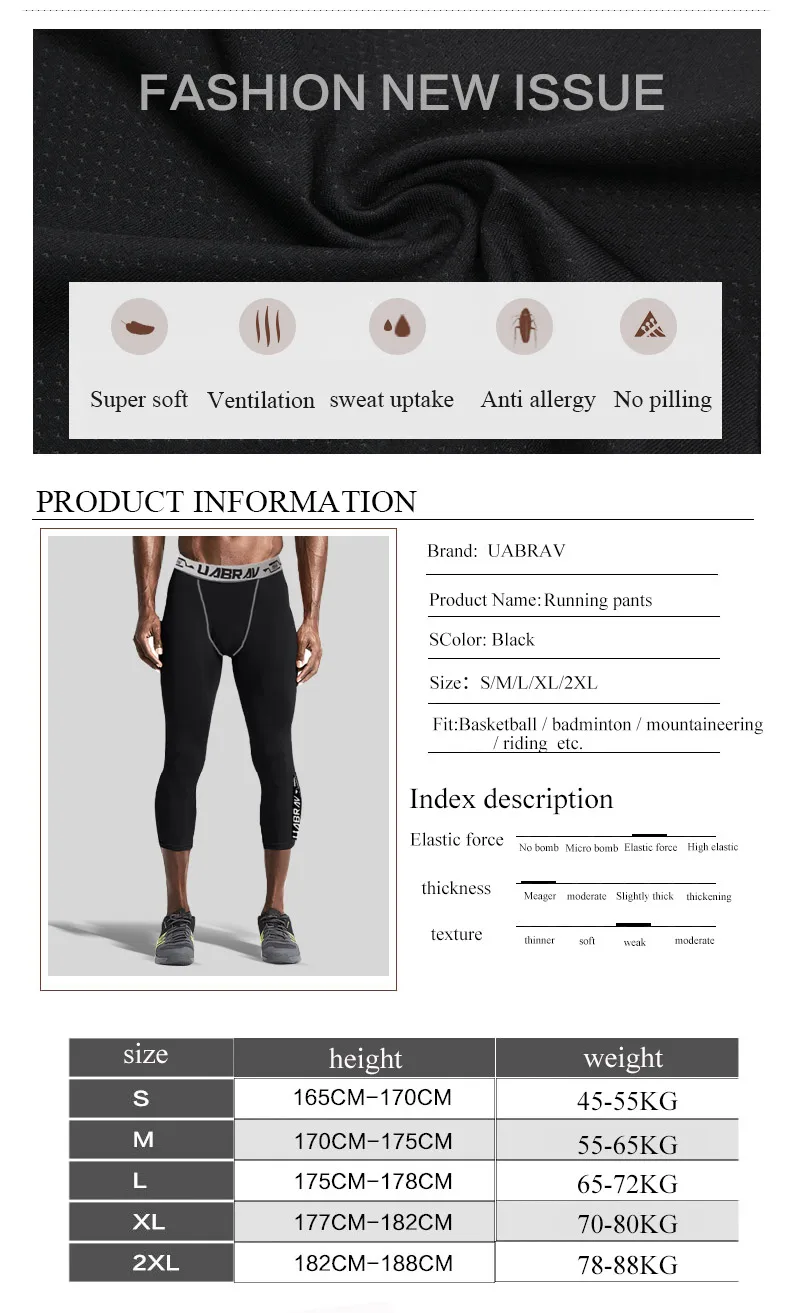 FASHION NEW ISSUE

Super soft Ventilation sweat uptake Anti allergy No pilling

PRODUCT INFORMATION

UABRAV

UABRAV

Brand: UABRAV

Product Name: Running pants

SColor: Black

Size: S/M/L/XL/2XL

Fit:Basketball / badminton / mountaineering / riding etc.

Index description

Elastic force No bomb Micro bomb Elastic force High elastic

thickness Meager moderate Slightly thick thickening

texture thinner soft weak moderate

| size | height | weight |
|---|---|---|
| S | 165CM-170CM | 45-55KG |
| M | 170CM-175CM | 55-65KG |
| L | 175CM-178CM | 65-72KG |
| XL | 177CM-182CM | 70-80KG |
| 2XL | 182CM-188CM | 78-88KG |